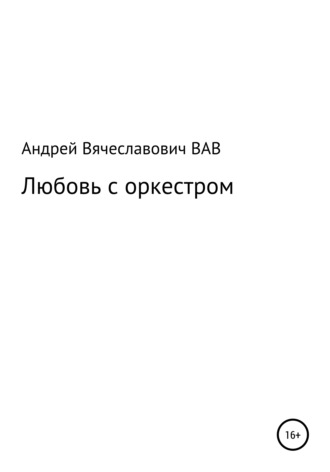 Андрей Вячеславович ВАВ

Любовь с оркестром

16+